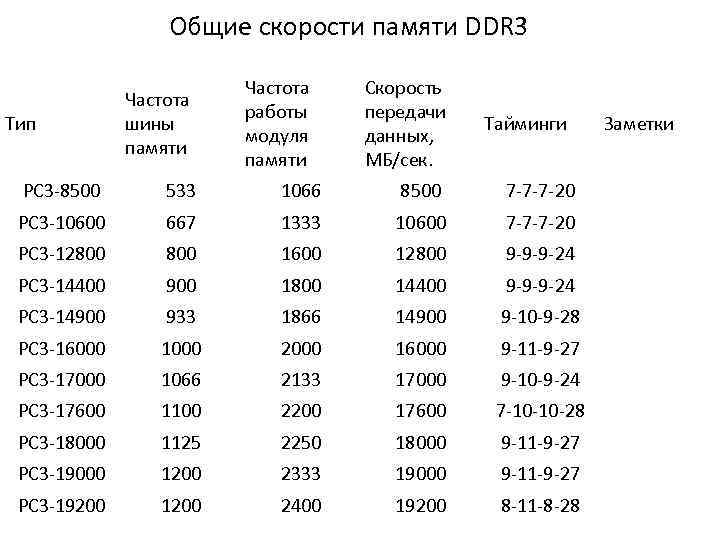 Общие скорости памяти DDR3

| Тип | Частота шины памяти | Частота работы модуля памяти | Скорость передачи данных, МБ/сек. | Тайминги | Заметки |
|---|---|---|---|---|---|
| PC3-8500 | 533 | 1066 | 8500 | 7-7-7-20 | |
| PC3-10600 | 667 | 1333 | 10600 | 7-7-7-20 | |
| PC3-12800 | 800 | 1600 | 12800 | 9-9-9-24 | |
| PC3-14400 | 900 | 1800 | 14400 | 9-9-9-24 | |
| PC3-14900 | 933 | 1866 | 14900 | 9-10-9-28 | |
| PC3-16000 | 1000 | 2000 | 16000 | 9-11-9-27 | |
| PC3-17000 | 1066 | 2133 | 17000 | 9-10-9-24 | |
| PC3-17600 | 1100 | 2200 | 17600 | 7-10-10-28 | |
| PC3-18000 | 1125 | 2250 | 18000 | 9-11-9-27 | |
| PC3-19000 | 1200 | 2333 | 19000 | 9-11-9-27 | |
| PC3-19200 | 1200 | 2400 | 19200 | 8-11-8-28 | |